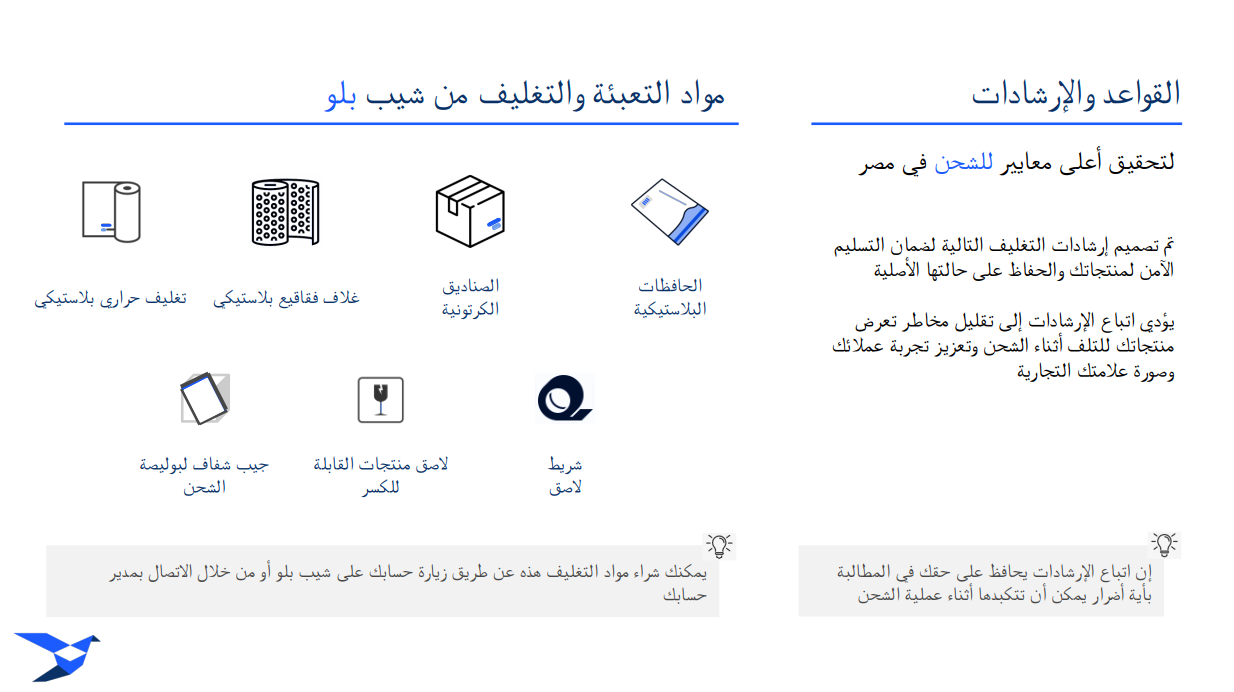 القواعد والإرشادات

لتحقيق أعلى معايير للشحن في مصر

تم تصميم إرشادات التغليف التالية لضمان التسليم الآمن لمنتجاتك والحفاظ على حالتها الأصلية

يؤدي اتباع الإرشادات إلى تقليل مخاطر تعرض منتجاتك للتلف أثناء الشحن وتعزيز تجربة عملائك وصورة علامتك التجارية

إن اتباع الإرشادات يحافظ على حقك في المطالبة بأية أضرار يمكن أن تتكبدها أثناء عملية الشحن

مواد التعبئة والتغليف من شيب بلو

الحافظات البلاستيكية

الصناديق الكرتونية

غلاف فقاقيع بلاستيكي

تغليف حراري بلاستيكي

شريط لاصق

لاصق منتجات القابلة للكسر

جيب شفاف لبوليصة الشحن

يمكنك شراء مواد التغليف هذه عن طريق زيارة حسابك على شيب بلو أو من خلال الاتصال بمدير حسابك